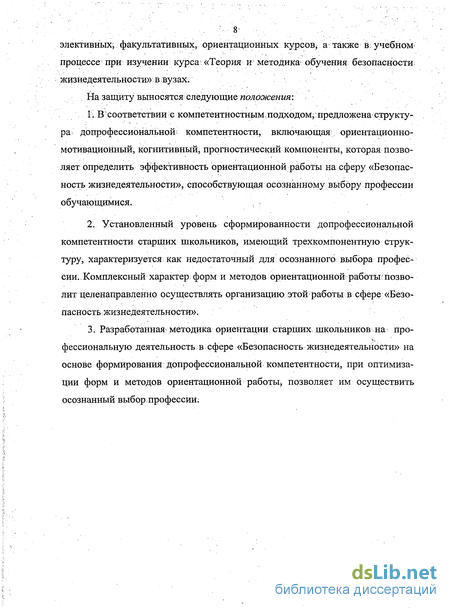 8

элективных, факультативных, ориентационных курсов, а также в учебном процессе при изучении курса «Теория и методика обучения безопасности жизнедеятельности» в вузах.

На защиту выносятся следующие положения:

1. В соответствии с компетентностным подходом, предложена структура допрофессиональной компетентности, включающая ориентационно-мотивационный, когнитивный, прогностический компоненты, которая позволяет определить эффективность ориентационной работы на сферу «Безопасность жизнедеятельности», способствующая осознанному выбору профессии обучающимися.

2. Установленный уровень сформированности допрофессиональной компетентности старших школьников, имеющий трехкомпонентную структуру, характеризуется как недостаточный для осознанного выбора профессии. Комплексный характер форм и методов ориентационной работы позволит целенаправленно осуществлять организацию этой работы в сфере «Безопасность жизнедеятельности».

3. Разработанная методика ориентации старших школьников на профессиональную деятельность в сфере «Безопасность жизнедеятельности» на основе формирования допрофессиональной компетентности, при оптимизации форм и методов ориентационной работы, позволяет им осуществить осознанный выбор профессии.

dsLib.net
библиотека диссертаций